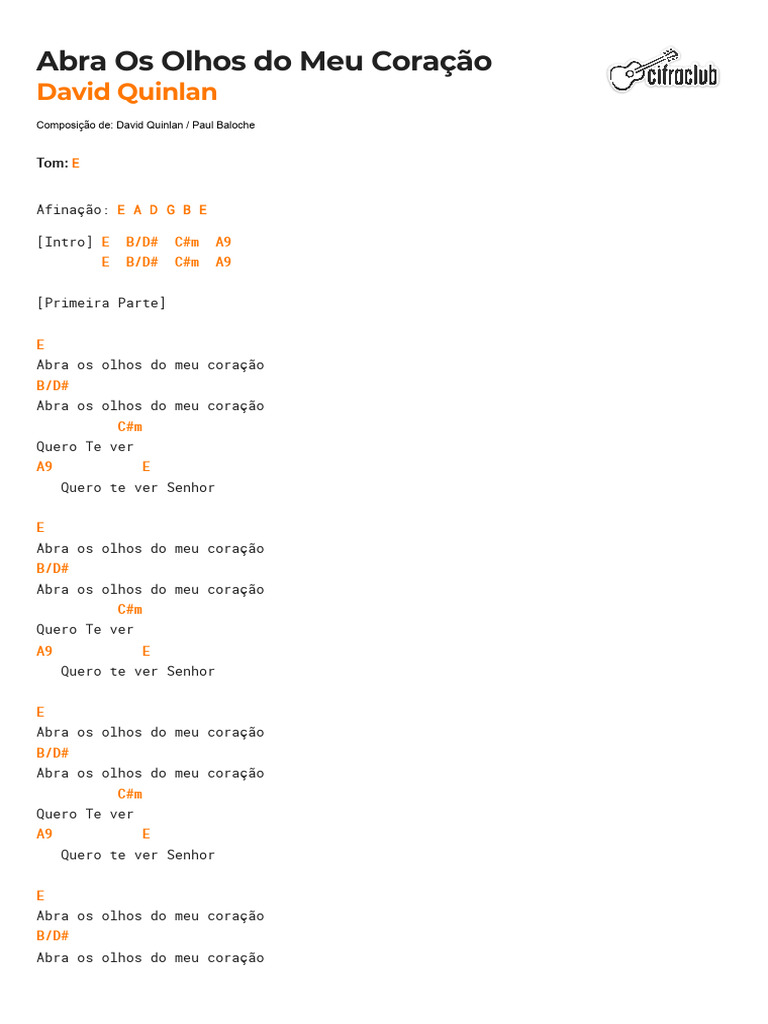 Abra Os Olhos do Meu Coração
David Quinlan

cifraclub

Composição de: David Quinlan / Paul Baloche

Tom: E

Afinação: E A D G B E

[Intro] E B/D# C#m A9
E B/D# C#m A9

[Primeira Parte]

E
Abra os olhos do meu coração
B/D#
Abra os olhos do meu coração
C#m
Quero Te ver
A9 E
Quero te ver Senhor

E
Abra os olhos do meu coração
B/D#
Abra os olhos do meu coração
C#m
Quero Te ver
A9 E
Quero te ver Senhor

E
Abra os olhos do meu coração
B/D#
Abra os olhos do meu coração
C#m
Quero Te ver
A9 E
Quero te ver Senhor

E
Abra os olhos do meu coração
B/D#
Abra os olhos do meu coração